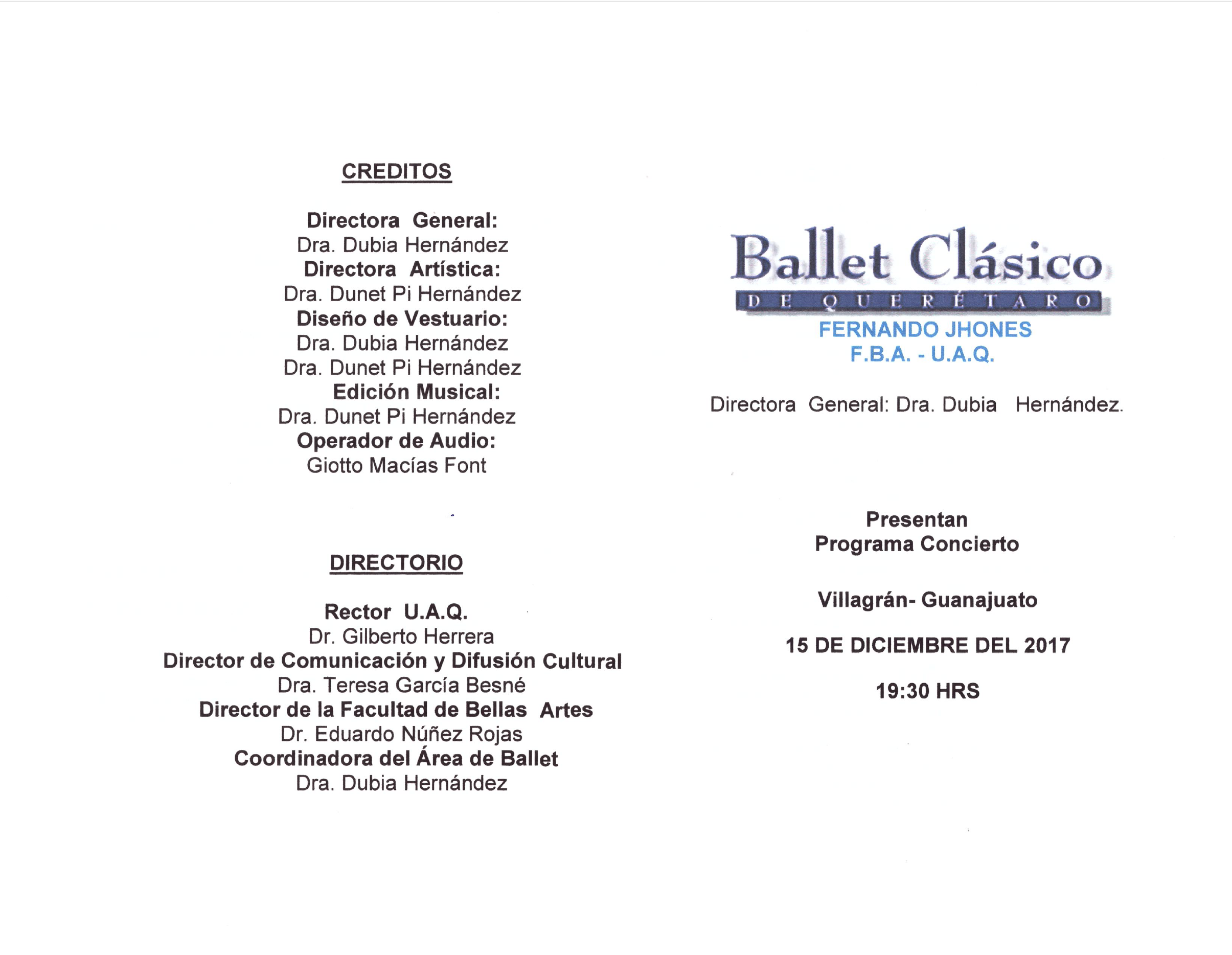 CREDITOS

Directora General:
Dra. Dubia Hernández
Directora Artística:
Dra. Dunet Pi Hernández
Diseño de Vestuario:
Dra. Dubia Hernández
Dra. Dunet Pi Hernández
Edición Musical:
Dra. Dunet Pi Hernández
Operador de Audio:
Giotto Macías Font

DIRECTORIO

Rector U.A.Q.
Dr. Gilberto Herrera
Director de Comunicación y Difusión Cultural
Dra. Teresa García Besné
Director de la Facultad de Bellas Artes
Dr. Eduardo Núñez Rojas
Coordinadora del Área de Ballet
Dra. Dubia Hernández

Ballet Clásico
DE QUERÉTARO
FERNANDO JHONES
F.B.A. - U.A.Q.

Directora General: Dra. Dubia Hernández.

Presentan
Programa Concierto

Villagrán- Guanajuato

15 DE DICIEMBRE DEL 2017

19:30 HRS